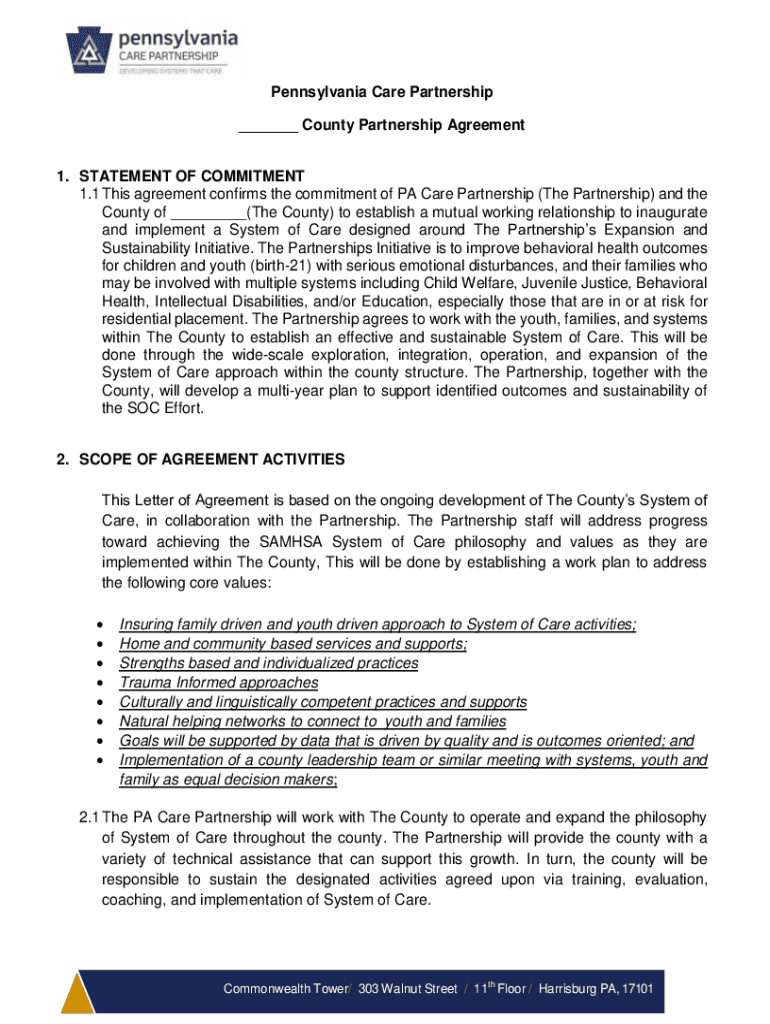 pennsylvania
CARE PARTNERSHIP
DEVELOPING SYSTEMS THAT CARE

Pennsylvania Care Partnership

_______ County Partnership Agreement

1. STATEMENT OF COMMITMENT
1.1 This agreement confirms the commitment of PA Care Partnership (The Partnership) and the County of _________(The County) to establish a mutual working relationship to inaugurate and implement a System of Care designed around The Partnership's Expansion and Sustainability Initiative. The Partnerships Initiative is to improve behavioral health outcomes for children and youth (birth-21) with serious emotional disturbances, and their families who may be involved with multiple systems including Child Welfare, Juvenile Justice, Behavioral Health, Intellectual Disabilities, and/or Education, especially those that are in or at risk for residential placement. The Partnership agrees to work with the youth, families, and systems within The County to establish an effective and sustainable System of Care. This will be done through the wide-scale exploration, integration, operation, and expansion of the System of Care approach within the county structure. The Partnership, together with the County, will develop a multi-year plan to support identified outcomes and sustainability of the SOC Effort.

2. SCOPE OF AGREEMENT ACTIVITIES

This Letter of Agreement is based on the ongoing development of The County's System of Care, in collaboration with the Partnership. The Partnership staff will address progress toward achieving the SAMHSA System of Care philosophy and values as they are implemented within The County, This will be done by establishing a work plan to address the following core values:

• Insuring family driven and youth driven approach to System of Care activities;
• Home and community based services and supports;
• Strengths based and individualized practices
• Trauma Informed approaches
• Culturally and linguistically competent practices and supports
• Natural helping networks to connect to youth and families
• Goals will be supported by data that is driven by quality and is outcomes oriented; and
• Implementation of a county leadership team or similar meeting with systems, youth and family as equal decision makers;

2.1 The PA Care Partnership will work with The County to operate and expand the philosophy of System of Care throughout the county. The Partnership will provide the county with a variety of technical assistance that can support this growth. In turn, the county will be responsible to sustain the designated activities agreed upon via training, evaluation, coaching, and implementation of System of Care.

Commonwealth Tower / 303 Walnut Street / 11$^{th}$ Floor / Harrisburg PA, 17101